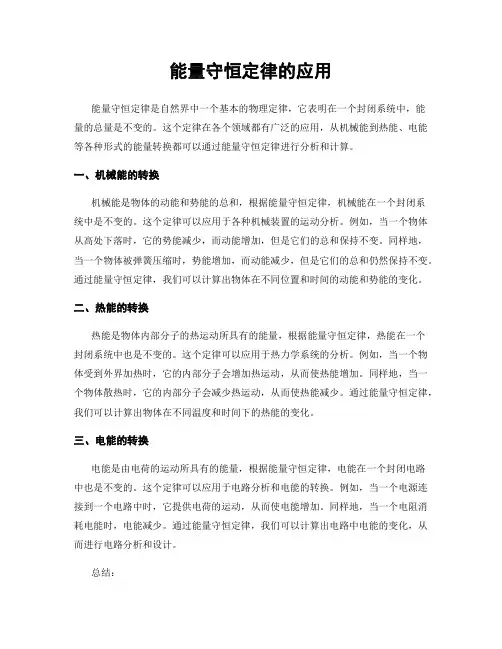 能量守恒定律的应用

能量守恒定律是自然界中一个基本的物理定律，它表明在一个封闭系统中，能量的总量是不变的。这个定律在各个领域都有广泛的应用，从机械能到热能、电能等各种形式的能量转换都可以通过能量守恒定律进行分析和计算。

一、机械能的转换

机械能是物体的动能和势能的总和，根据能量守恒定律，机械能在一个封闭系统中是不变的。这个定律可以应用于各种机械装置的运动分析。例如，当一个物体从高处下落时，它的势能减少，而动能增加，但是它们的总和保持不变。同样地，当一个物体被弹簧压缩时，势能增加，而动能减少，但是它们的总和仍然保持不变。通过能量守恒定律，我们可以计算出物体在不同位置和时间的动能和势能的变化。

二、热能的转换

热能是物体内部分子的热运动所具有的能量，根据能量守恒定律，热能在一个封闭系统中也是不变的。这个定律可以应用于热力学系统的分析。例如，当一个物体受到外界加热时，它的内部分子会增加热运动，从而使热能增加。同样地，当一个物体散热时，它的内部分子会减少热运动，从而使热能减少。通过能量守恒定律，我们可以计算出物体在不同温度和时间下的热能的变化。

三、电能的转换

电能是由电荷的运动所具有的能量，根据能量守恒定律，电能在一个封闭电路中也是不变的。这个定律可以应用于电路分析和电能的转换。例如，当一个电源连接到一个电路中时，它提供电荷的运动，从而使电能增加。同样地，当一个电阻消耗电能时，电能减少。通过能量守恒定律，我们可以计算出电路中电能的变化，从而进行电路分析和设计。

总结：